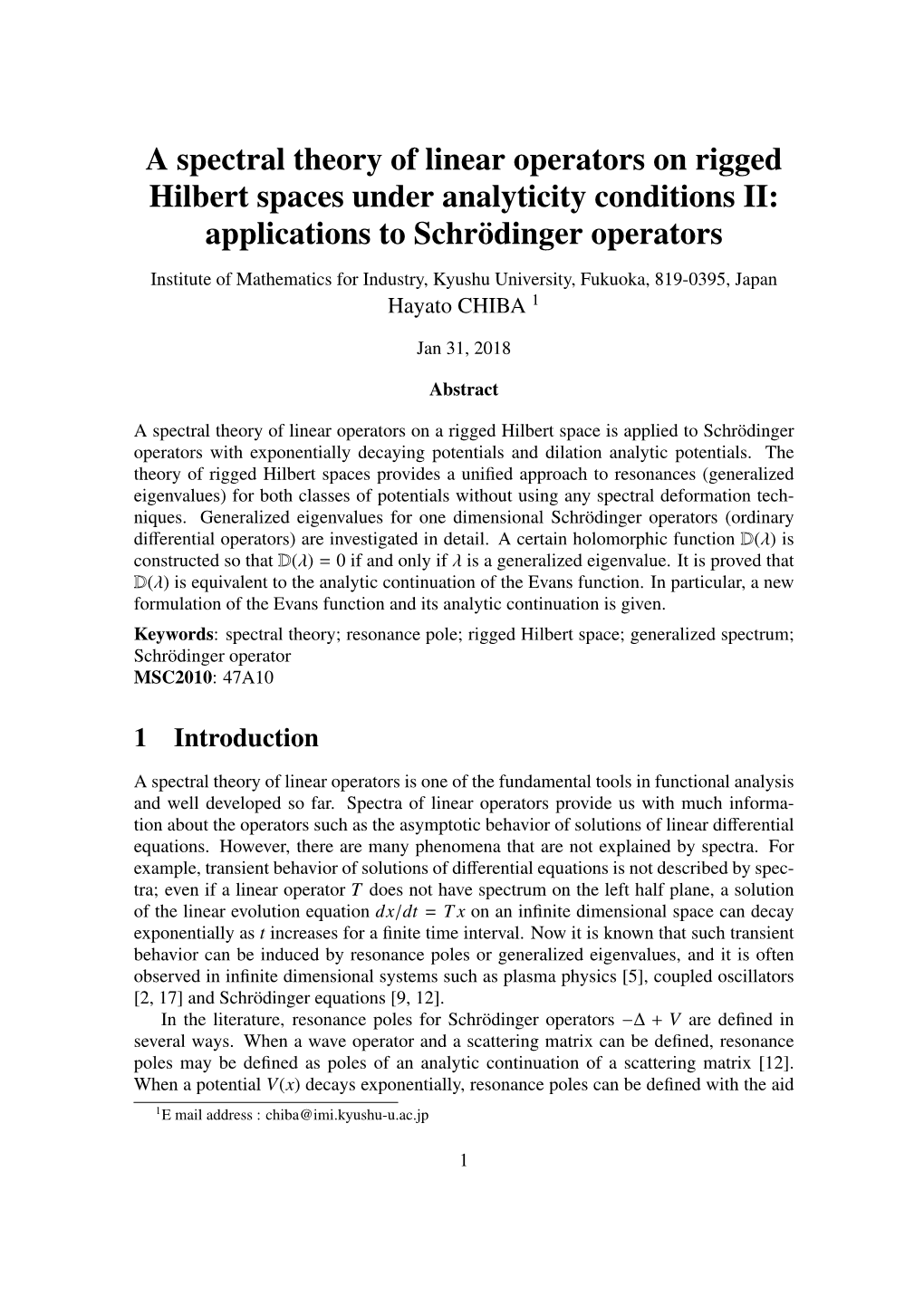 A spectral theory of linear operators on rigged Hilbert spaces under analyticity conditions II: applications to Schrödinger operators

Institute of Mathematics for Industry, Kyushu University, Fukuoka, 819-0395, Japan
Hayato CHIBA $^1$

Jan 31, 2018

Abstract

A spectral theory of linear operators on a rigged Hilbert space is applied to Schrödinger operators with exponentially decaying potentials and dilation analytic potentials. The theory of rigged Hilbert spaces provides a unified approach to resonances (generalized eigenvalues) for both classes of potentials without using any spectral deformation techniques. Generalized eigenvalues for one dimensional Schrödinger operators (ordinary differential operators) are investigated in detail. A certain holomorphic function $\mathbb{D}(\lambda)$ is constructed so that $\mathbb{D}(\lambda) = 0$ if and only if $\lambda$ is a generalized eigenvalue. It is proved that $\mathbb{D}(\lambda)$ is equivalent to the analytic continuation of the Evans function. In particular, a new formulation of the Evans function and its analytic continuation is given.

Keywords: spectral theory; resonance pole; rigged Hilbert space; generalized spectrum; Schrödinger operator
MSC2010: 47A10

1 Introduction

A spectral theory of linear operators is one of the fundamental tools in functional analysis and well developed so far. Spectra of linear operators provide us with much information about the operators such as the asymptotic behavior of solutions of linear differential equations. However, there are many phenomena that are not explained by spectra. For example, transient behavior of solutions of differential equations is not described by spectra; even if a linear operator $T$ does not have spectrum on the left half plane, a solution of the linear evolution equation $dx/dt = Tx$ on an infinite dimensional space can decay exponentially as $t$ increases for a finite time interval. Now it is known that such transient behavior can be induced by resonance poles or generalized eigenvalues, and it is often observed in infinite dimensional systems such as plasma physics [5], coupled oscillators [2, 17] and Schrödinger equations [9, 12].

In the literature, resonance poles for Schrödinger operators $-\Delta + V$ are defined in several ways. When a wave operator and a scattering matrix can be defined, resonance poles may be defined as poles of an analytic continuation of a scattering matrix [12]. When a potential $V(x)$ decays exponentially, resonance poles can be defined with the aid

$^1$E mail address : chiba@imi.kyushu-u.ac.jp

1